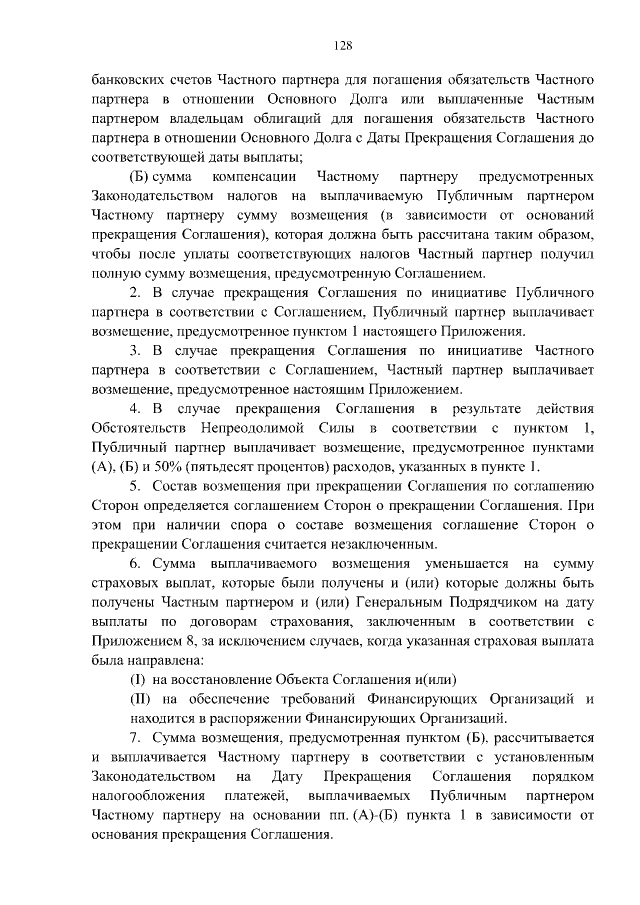 128

банковских счетов Частного партнера для погашения обязательств Частного партнера в отношении Основного Долга или выплаченные Частным партнером владельцам облигаций для погашения обязательств Частного партнера в отношении Основного Долга с Даты Прекращения Соглашения до соответствующей даты выплаты;

(Б) сумма компенсации Частному партнеру предусмотренных Законодательством налогов на выплачиваемую Публичным партнером Частному партнеру сумму возмещения (в зависимости от оснований прекращения Соглашения), которая должна быть рассчитана таким образом, чтобы после уплаты соответствующих налогов Частный партнер получил полную сумму возмещения, предусмотренную Соглашением.

2. В случае прекращения Соглашения по инициативе Публичного партнера в соответствии с Соглашением, Публичный партнер выплачивает возмещение, предусмотренное пунктом 1 настоящего Приложения.

3. В случае прекращения Соглашения по инициативе Частного партнера в соответствии с Соглашением, Частный партнер выплачивает возмещение, предусмотренное настоящим Приложением.

4. В случае прекращения Соглашения в результате действия Обстоятельств Непреодолимой Силы в соответствии с пунктом 1, Публичный партнер выплачивает возмещение, предусмотренное пунктами (А), (Б) и 50% (пятьдесят процентов) расходов, указанных в пункте 1.

5. Состав возмещения при прекращении Соглашения по соглашению Сторон определяется соглашением Сторон о прекращении Соглашения. При этом при наличии спора о составе возмещения соглашение Сторон о прекращении Соглашения считается незаключенным.

6. Сумма выплачиваемого возмещения уменьшается на сумму страховых выплат, которые были получены и (или) которые должны быть получены Частным партнером и (или) Генеральным Подрядчиком на дату выплаты по договорам страхования, заключенным в соответствии с Приложением 8, за исключением случаев, когда указанная страховая выплата была направлена:

(I) на восстановление Объекта Соглашения и(или)

(II) на обеспечение требований Финансирующих Организаций и находится в распоряжении Финансирующих Организаций.

7. Сумма возмещения, предусмотренная пунктом (Б), рассчитывается и выплачивается Частному партнеру в соответствии с установленным Законодательством на Дату Прекращения Соглашения порядком налогообложения платежей, выплачиваемых Публичным партнером Частному партнеру на основании пп. (А)-(Б) пункта 1 в зависимости от основания прекращения Соглашения.